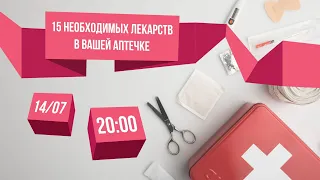 15 НЕОБХОДИМЫХ ЛЕКАРСТВ В ВАШЕЙ АПТЕЧКЕ

14/07

20:00